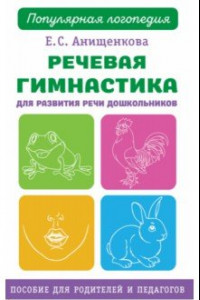 Популярная логопедия

Е.С. Анищенкова

РЕЧЕВАЯ ГИМНАСТИКА

ДЛЯ РАЗВИТИЯ РЕЧИ ДОШКОЛЬНИКОВ

ПОСОБИЕ ДЛЯ РОДИТЕЛЕЙ И ПЕДАГОГОВ